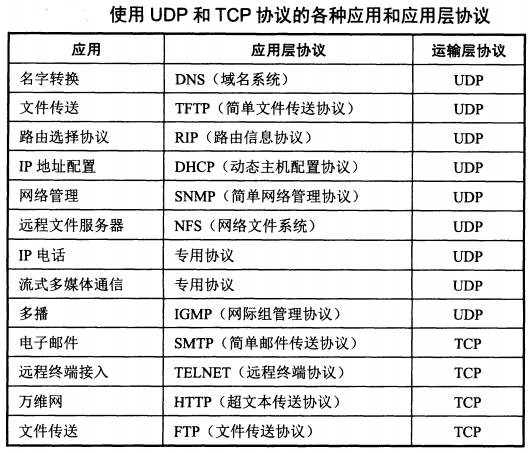 使用UDP和TCP协议的各种应用和应用层协议

| 应用 | 应用层协议 | 运输层协议 |
|---|---|---|
| 名字转换 | DNS（域名系统） | UDP |
| 文件传送 | TFTP（简单文件传送协议） | UDP |
| 路由选择协议 | RIP（路由信息协议） | UDP |
| IP地址配置 | DHCP（动态主机配置协议） | UDP |
| 网络管理 | SNMP（简单网络管理协议） | UDP |
| 远程文件服务器 | NFS（网络文件系统） | UDP |
| IP电话 | 专用协议 | UDP |
| 流式多媒体通信 | 专用协议 | UDP |
| 多播 | IGMP（网际组管理协议） | UDP |
| 电子邮件 | SMTP（简单邮件传送协议） | TCP |
| 远程终端接入 | TELNET（远程终端协议） | TCP |
| 万维网 | HTTP（超文本传送协议） | TCP |
| 文件传送 | FTP（文件传送协议） | TCP |